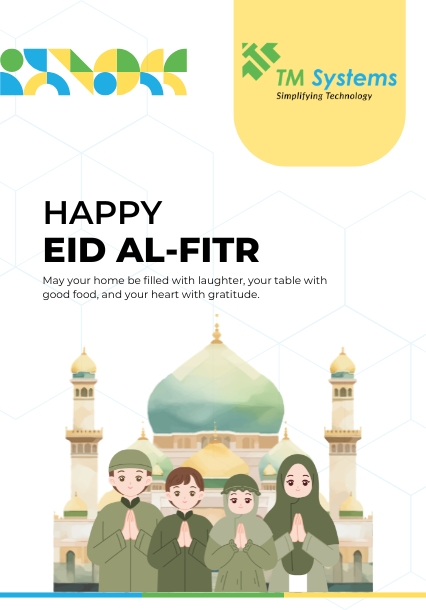 TM Systems
Simplifying Technology

HAPPY
EID AL-FITR

May your home be filled with laughter, your table with good food, and your heart with gratitude.